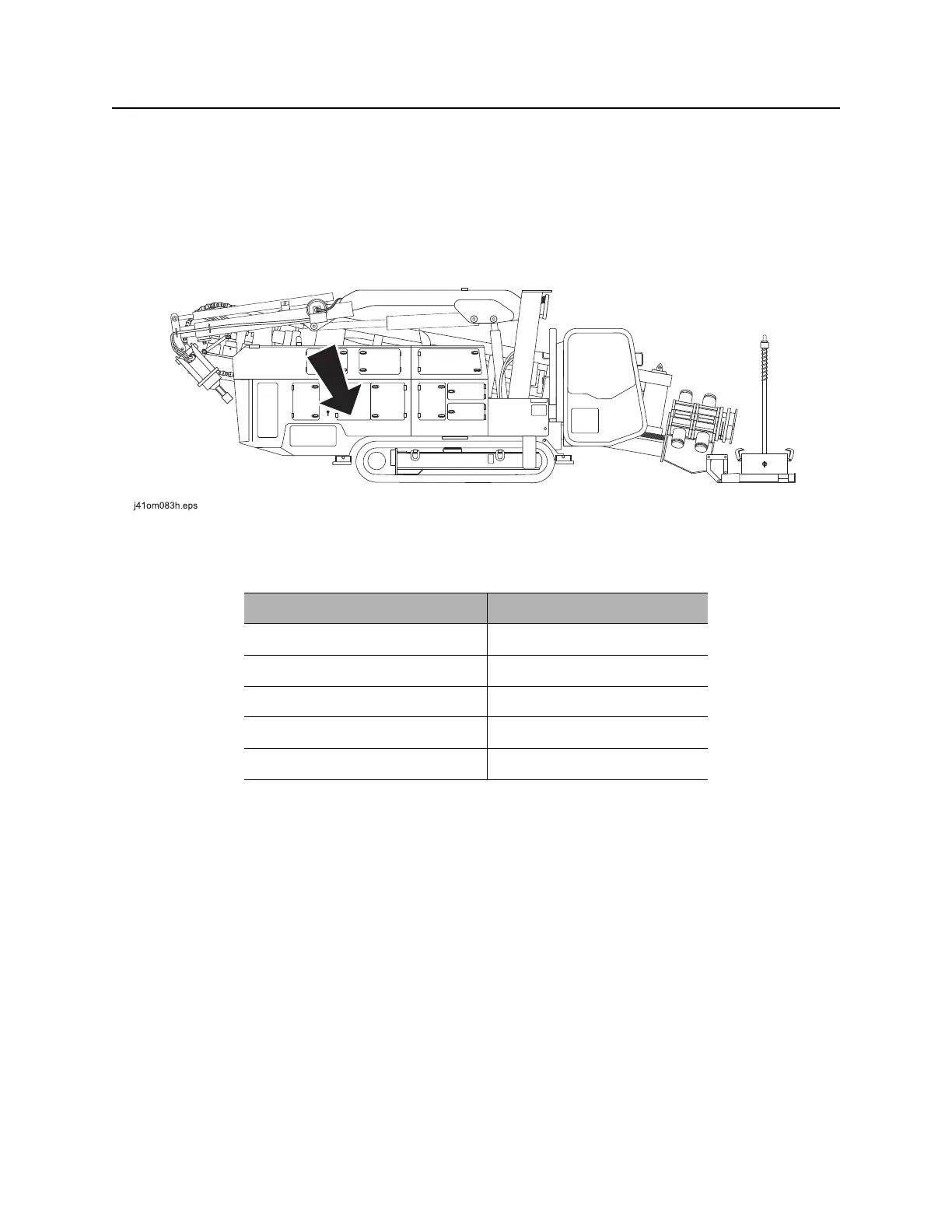 j41om083h.eps